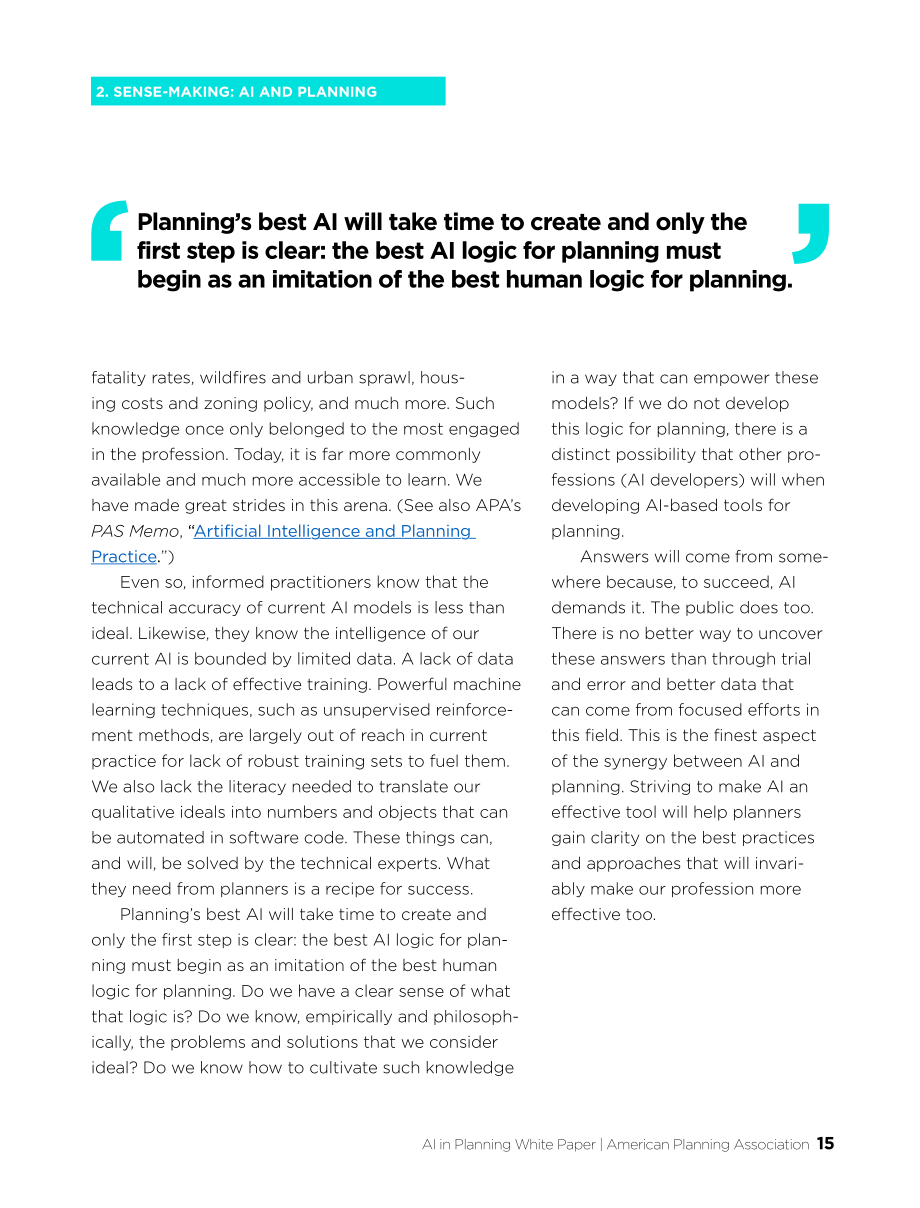 2. SENSE-MAKING: AI AND PLANNING

Planning's best AI will take time to create and only the first step is clear: the best AI logic for planning must begin as an imitation of the best human logic for planning.

fatality rates, wildfires and urban sprawl, housing costs and zoning policy, and much more. Such knowledge once only belonged to the most engaged in the profession. Today, it is far more commonly available and much more accessible to learn. We have made great strides in this arena. (See also APA's PAS Memo, "Artificial Intelligence and Planning Practice.")

Even so, informed practitioners know that the technical accuracy of current AI models is less than ideal. Likewise, they know the intelligence of our current AI is bounded by limited data. A lack of data leads to a lack of effective training. Powerful machine learning techniques, such as unsupervised reinforcement methods, are largely out of reach in current practice for lack of robust training sets to fuel them. We also lack the literacy needed to translate our qualitative ideals into numbers and objects that can be automated in software code. These things can, and will, be solved by the technical experts. What they need from planners is a recipe for success.

Planning's best AI will take time to create and only the first step is clear: the best AI logic for planning must begin as an imitation of the best human logic for planning. Do we have a clear sense of what that logic is? Do we know, empirically and philosophically, the problems and solutions that we consider ideal? Do we know how to cultivate such knowledge in a way that can empower these models? If we do not develop this logic for planning, there is a distinct possibility that other professions (AI developers) will when developing AI-based tools for planning.

Answers will come from somewhere because, to succeed, AI demands it. The public does too. There is no better way to uncover these answers than through trial and error and better data that can come from focused efforts in this field. This is the finest aspect of the synergy between AI and planning. Striving to make AI an effective tool will help planners gain clarity on the best practices and approaches that will invariably make our profession more effective too.

AI in Planning White Paper | American Planning Association 15